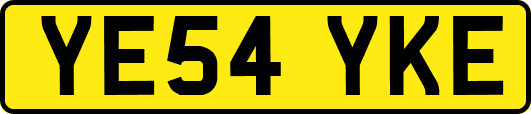 YE54 YKE